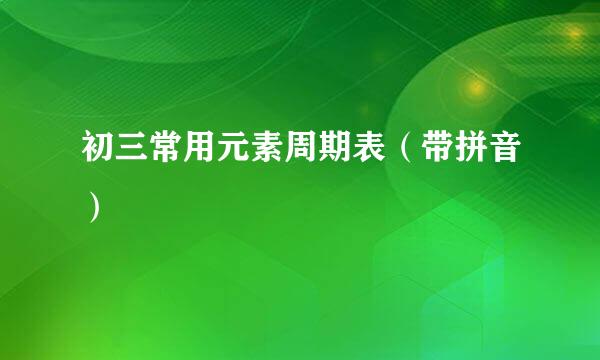 初三常用元素周期表（带拼音）